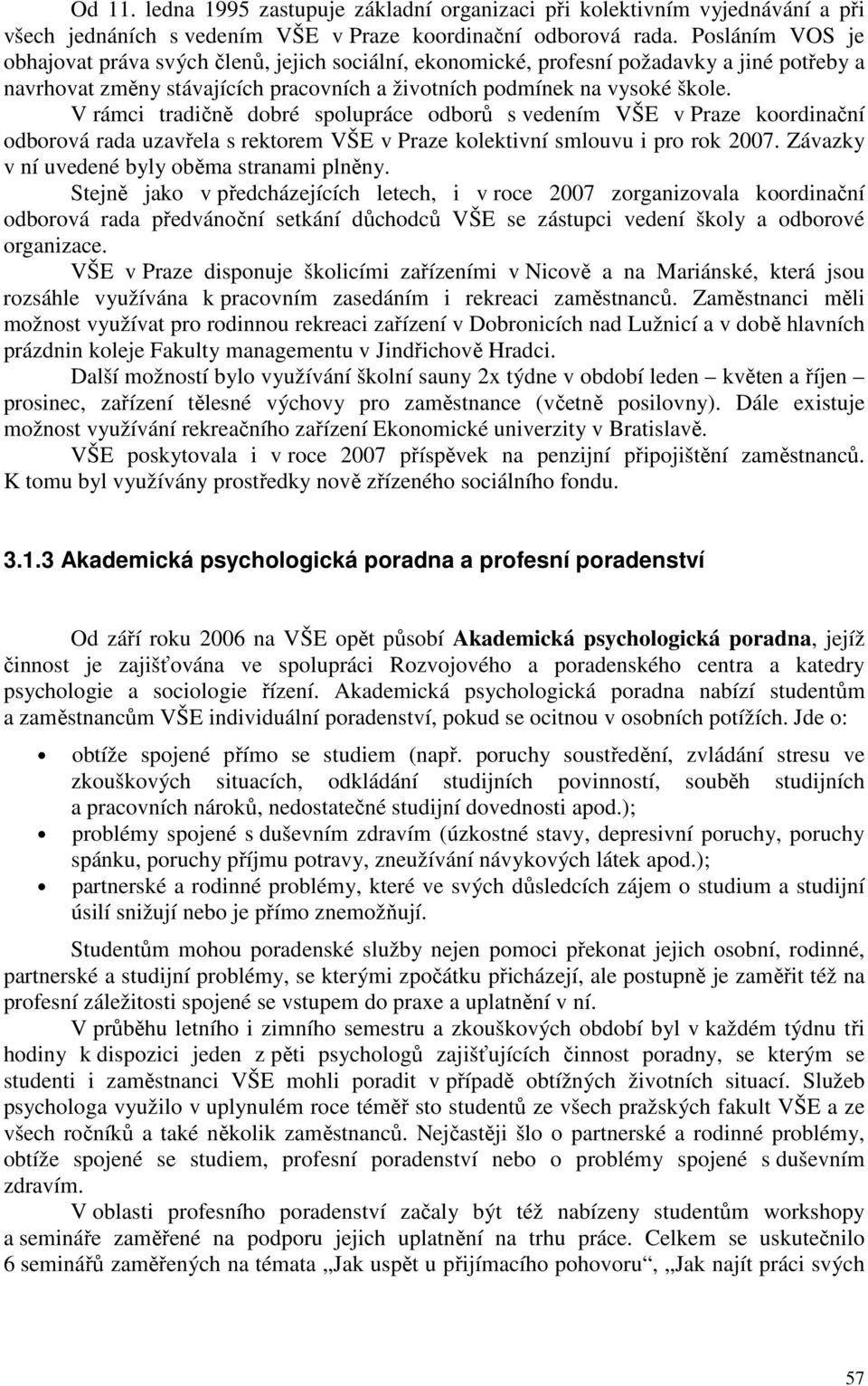 Od 11. ledna 1995 zastupuje základní organizaci při kolektivním vyjednávání a při všech jednáních s vedením VŠE v Praze koordinační odborová rada. Posláním VOS je obhajovat práva svých členů, jejich sociální, ekonomické, profesní požadavky a jiné potřeby a navrhovat změny stávajících pracovních a životních podmínek na vysoké škole.

V rámci tradičně dobré spolupráce odborů s vedením VŠE v Praze koordinační odborová rada uzavřela s rektorem VŠE v Praze kolektivní smlouvu i pro rok 2007. Závazky v ní uvedené byly oběma stranami plněny.

Stejně jako v předcházejících letech, i v roce 2007 zorganizovala koordinační odborová rada předvánoční setkání důchodců VŠE se zástupci vedení školy a odborové organizace.

VŠE v Praze disponuje školicími zařízeními v Nicově a na Mariánské, která jsou rozsáhle využívána k pracovním zasedáním i rekreaci zaměstnanců. Zaměstnanci měli možnost využívat pro rodinnou rekreaci zařízení v Dobronicích nad Lužnicí a v době hlavních prázdnin koleje Fakulty managementu v Jindřichově Hradci.

Další možností bylo využívání školní sauny 2x týdne v období leden – květen a říjen – prosinec, zařízení tělesné výchovy pro zaměstnance (včetně posilovny). Dále existuje možnost využívání rekreačního zařízení Ekonomické univerzity v Bratislavě.

VŠE poskytovala i v roce 2007 příspěvek na penzijní připojištění zaměstnanců. K tomu byl využívány prostředky nově zřízeného sociálního fondu.

3.1.3 Akademická psychologická poradna a profesní poradenství

Od září roku 2006 na VŠE opět působí Akademická psychologická poradna, jejíž činnost je zajišťována ve spolupráci Rozvojového a poradenského centra a katedry psychologie a sociologie řízení. Akademická psychologická poradna nabízí studentům a zaměstnancům VŠE individuální poradenství, pokud se ocitnou v osobních potížích. Jde o:

• obtíže spojené přímo se studiem (např. poruchy soustředění, zvládání stresu ve zkouškových situacích, odkládání studijních povinností, souběh studijních a pracovních nároků, nedostatečné studijní dovednosti apod.);
• problémy spojené s duševním zdravím (úzkostné stavy, depresivní poruchy, poruchy spánku, poruchy příjmu potravy, zneužívání návykových látek apod.);
• partnerské a rodinné problémy, které ve svých důsledcích zájem o studium a studijní úsilí snižují nebo je přímo znemožňují.

Studentům mohou poradenské služby nejen pomoci překonat jejich osobní, rodinné, partnerské a studijní problémy, se kterými zpočátku přicházejí, ale postupně je zaměřit též na profesní záležitosti spojené se vstupem do praxe a uplatnění v ní.

V průběhu letního i zimního semestru a zkouškových období byl v každém týdnu tři hodiny k dispozici jeden z pěti psychologů zajišťujících činnost poradny, se kterým se studenti i zaměstnanci VŠE mohli poradit v případě obtížných životních situací. Služeb psychologa využilo v uplynulém roce téměř sto studentů ze všech pražských fakult VŠE a ze všech ročníků a také několik zaměstnanců. Nejčastěji šlo o partnerské a rodinné problémy, obtíže spojené se studiem, profesní poradenství nebo o problémy spojené s duševním zdravím.

V oblasti profesního poradenství začaly být též nabízeny studentům workshopy a semináře zaměřené na podporu jejich uplatnění na trhu práce. Celkem se uskutečnilo 6 seminářů zaměřených na témata „Jak uspět u přijímacího pohovoru“, „Jak najít práci svých

57